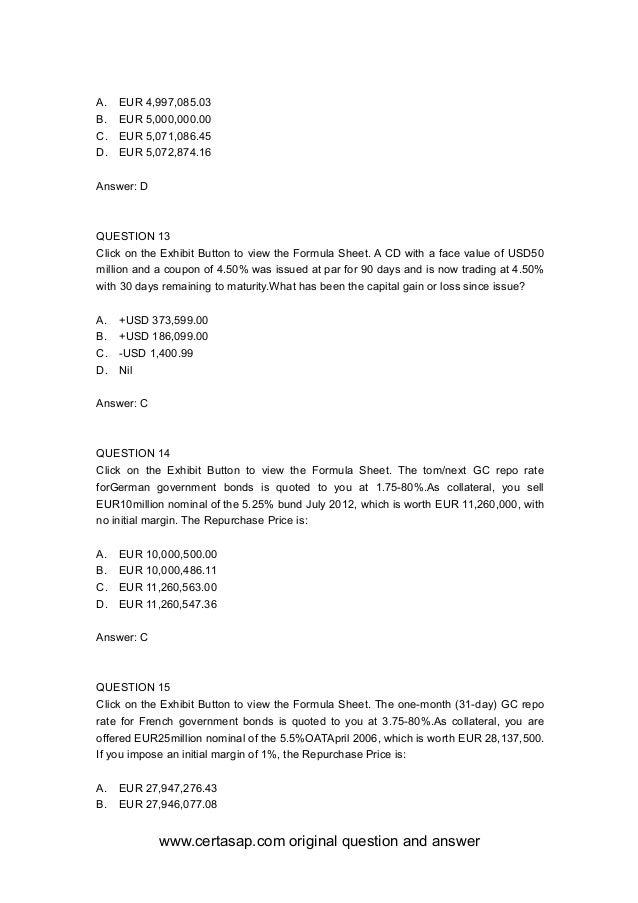 A. EUR 4,997,085.03
B. EUR 5,000,000.00
C. EUR 5,071,086.45
D. EUR 5,072,874.16

Answer: D

QUESTION 13
Click on the Exhibit Button to view the Formula Sheet. A CD with a face value of USD50 million and a coupon of 4.50% was issued at par for 90 days and is now trading at 4.50% with 30 days remaining to maturity.What has been the capital gain or loss since issue?

A. +USD 373,599.00
B. +USD 186,099.00
C. -USD 1,400.99
D. Nil

Answer: C

QUESTION 14
Click on the Exhibit Button to view the Formula Sheet. The tom/next GC repo rate forGerman government bonds is quoted to you at 1.75-80%.As collateral, you sell EUR10million nominal of the 5.25% bund July 2012, which is worth EUR 11,260,000, with no initial margin. The Repurchase Price is:

A. EUR 10,000,500.00
B. EUR 10,000,486.11
C. EUR 11,260,563.00
D. EUR 11,260,547.36

Answer: C

QUESTION 15
Click on the Exhibit Button to view the Formula Sheet. The one-month (31-day) GC repo rate for French government bonds is quoted to you at 3.75-80%.As collateral, you are offered EUR25million nominal of the 5.5%OATApril 2006, which is worth EUR 28,137,500. If you impose an initial margin of 1%, the Repurchase Price is:

A. EUR 27,947,276.43
B. EUR 27,946,077.08

www.certasap.com original question and answer